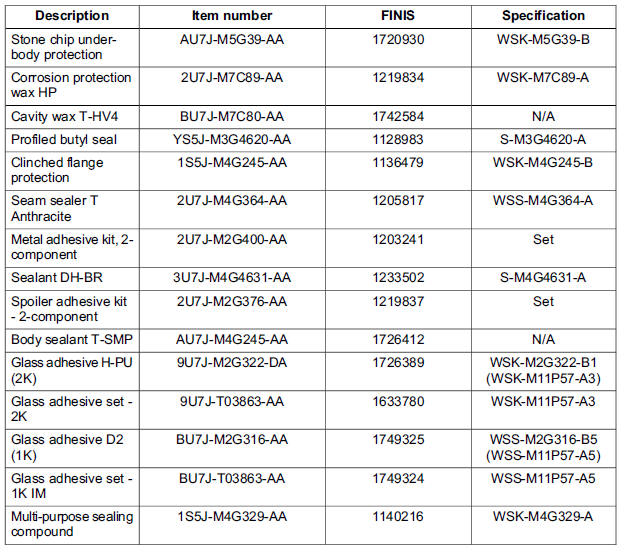 | Description | Item number | FINIS | Specification |
|---|---|---|---|
| Stone chip underbody protection | AU7J-M5G39-AA | 1720930 | WSK-M5G39-B |
| Corrosion protection wax HP | 2U7J-M7C89-AA | 1219834 | WSK-M7C89-A |
| Cavity wax T-HV4 | BU7J-M7C80-AA | 1742584 | N/A |
| Profiled butyl seal | YS5J-M3G4620-AA | 1128983 | S-M3G4620-A |
| Clinched flange protection | 1S5J-M4G245-AA | 1136479 | WSK-M4G245-B |
| Seam sealer T Anthracite | 2U7J-M4G364-AA | 1205817 | WSS-M4G364-A |
| Metal adhesive kit, 2-component | 2U7J-M2G400-AA | 1203241 | Set |
| Sealant DH-BR | 3U7J-M4G4631-AA | 1233502 | S-M4G4631-A |
| Spoiler adhesive kit - 2-component | 2U7J-M2G376-AA | 1219837 | Set |
| Body sealant T-SMP | AU7J-M4G245-AA | 1726412 | N/A |
| Glass adhesive H-PU (2K) | 9U7J-M2G322-DA | 1726389 | WSK-M2G322-B1 (WSK-M11P57-A3) |
| Glass adhesive set - 2K | 9U7J-T03863-AA | 1633780 | WSK-M11P57-A3 |
| Glass adhesive D2 (1K) | BU7J-M2G316-AA | 1749325 | WSS-M2G316-B5 (WSS-M11P57-A5) |
| Glass adhesive set - 1K IM | BU7J-T03863-AA | 1749324 | WSS-M11P57-A5 |
| Multi-purpose sealing compound | 1S5J-M4G329-AA | 1140216 | WSK-M4G329-A |